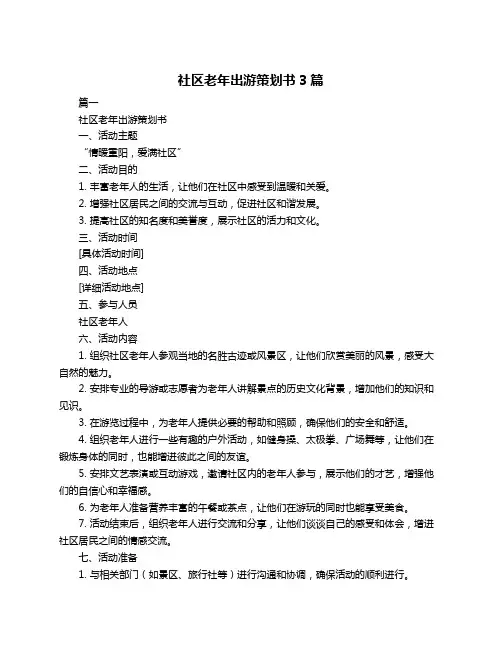 社区老年出游策划书 3 篇

篇一

社区老年出游策划书

一、活动主题

“情暖重阳，爱满社区”

二、活动目的

1. 丰富老年人的生活，让他们在社区中感受到温暖和关爱。

2. 增强社区居民之间的交流与互动，促进社区和谐发展。

3. 提高社区的知名度和美誉度，展示社区的活力和文化。

三、活动时间

[具体活动时间]

四、活动地点

[详细活动地点]

五、参与人员

社区老年人

六、活动内容

1. 组织社区老年人参观当地的名胜古迹或风景区，让他们欣赏美丽的风景，感受大自然的魅力。

2. 安排专业的导游或志愿者为老年人讲解景点的历史文化背景，增加他们的知识和见识。

3. 在游览过程中，为老年人提供必要的帮助和照顾，确保他们的安全和舒适。

4. 组织老年人进行一些有趣的户外活动，如健身操、太极拳、广场舞等，让他们在锻炼身体的同时，也能增进彼此之间的友谊。

5. 安排文艺表演或互动游戏，邀请社区内的老年人参与，展示他们的才艺，增强他们的自信心和幸福感。

6. 为老年人准备营养丰富的午餐或茶点，让他们在游玩的同时也能享受美食。

7. 活动结束后，组织老年人进行交流和分享，让他们谈谈自己的感受和体会，增进社区居民之间的情感交流。

七、活动准备

1. 与相关部门（如景区、旅行社等）进行沟通和协调，确保活动的顺利进行。